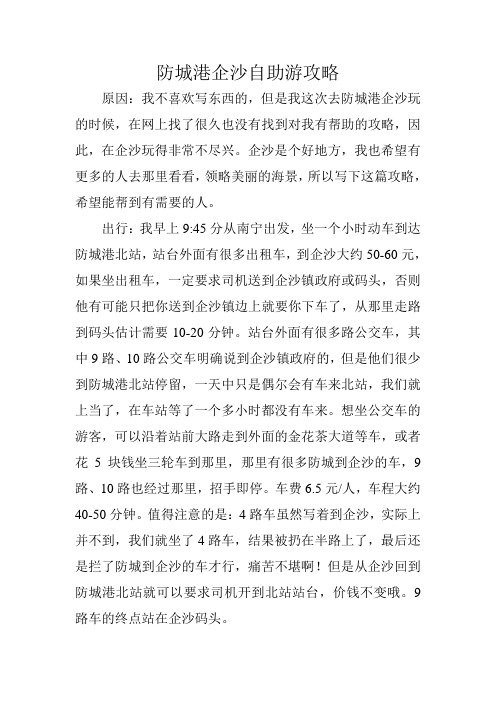 防城港企沙自助游攻略

原因：我不喜欢写东西的，但是我这次去防城港企沙玩的时候，在网上找了很久也没有找到对我有帮助的攻略，因此，在企沙玩得非常不尽兴。企沙是个好地方，我也希望有更多的人去那里看看，领略美丽的海景，所以写下这篇攻略，希望能帮到有需要的人。

出行：我早上 9:45 分从南宁出发，坐一个小时动车到达防城港北站，站台外面有很多出租车，到企沙大约 50-60 元，如果坐出租车，一定要求司机送到企沙镇政府或码头，否则他有可能只把你送到企沙镇边上就要你下车了，从那里走路到码头估计需要 10-20 分钟。站台外面有很多路公交车，其中 9 路、10 路公交车明确说到企沙镇政府的，但是他们很少到防城港北站停留，一天中只是偶尔会有车来北站，我们就上当了，在车站等了一个多小时都没有车来。想坐公交车的游客，可以沿着站前大路走到外面的金花茶大道等车，或者花 5 块钱坐三轮车到那里，那里有很多防城到企沙的车，9 路、10 路也经过那里，招手即停。车费 6.5 元/人，车程大约 40-50 分钟。值得注意的是：4 路车虽然写着到企沙，实际上并不到，我们就坐了 4 路车，结果被扔在半路上了，最后还是拦了防城到企沙的车才行，痛苦不堪啊！但是从企沙回到防城港北站就可以要求司机开到北站站台，价钱不变哦。9 路车的终点站在企沙码头。